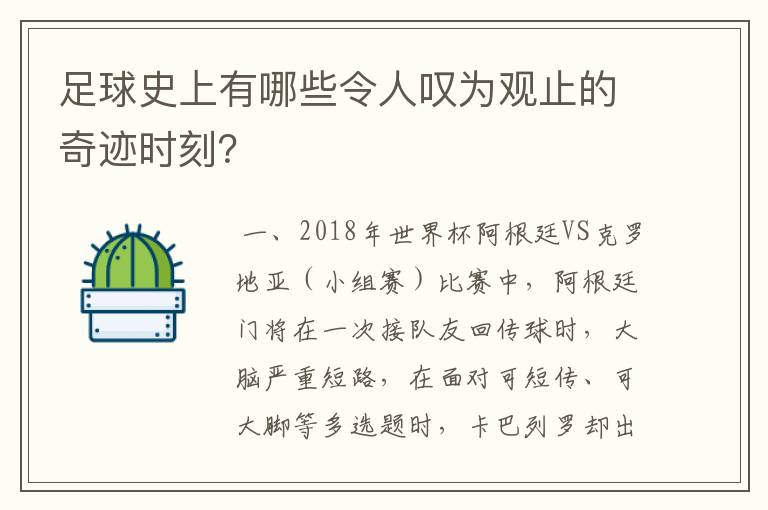 足球史上有哪些令人叹为观止的奇迹时刻?

一、2018年世界杯阿根廷VS克罗地亚（小组赛）比赛中，阿根廷门将在一次接队友回传球时，大脑严重短路，在面对可短传、可大脚等多选题时，卡巴列罗却出